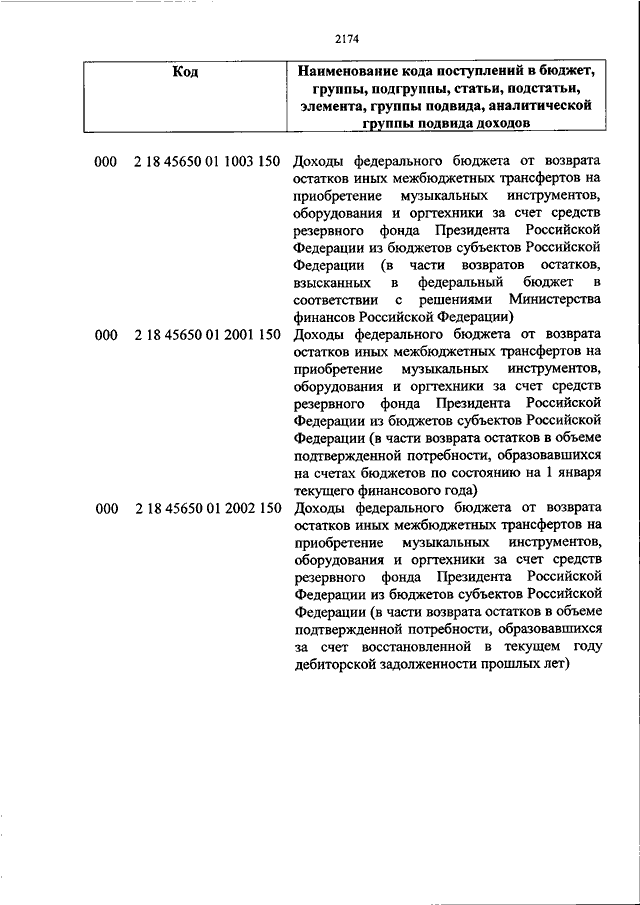 2174

| Код | Наименование кода поступлений в бюджет, группы, подгруппы, статьи, подстатьи, элемента, группы подвида, аналитической группы подвида доходов |
|---|---|
| 000 2 18 45650 01 1003 150 | Доходы федерального бюджета от возврата остатков иных межбюджетных трансфертов на приобретение музыкальных инструментов, оборудования и оргтехники за счет средств резервного фонда Президента Российской Федерации из бюджетов субъектов Российской Федерации (в части возвратов остатков, взысканных в федеральный бюджет в соответствии с решениями Министерства финансов Российской Федерации) |
| 000 2 18 45650 01 2001 150 | Доходы федерального бюджета от возврата остатков иных межбюджетных трансфертов на приобретение музыкальных инструментов, оборудования и оргтехники за счет средств резервного фонда Президента Российской Федерации из бюджетов субъектов Российской Федерации (в части возврата остатков в объеме подтвержденной потребности, образовавшихся на счетах бюджетов по состоянию на 1 января текущего финансового года) |
| 000 2 18 45650 01 2002 150 | Доходы федерального бюджета от возврата остатков иных межбюджетных трансфертов на приобретение музыкальных инструментов, оборудования и оргтехники за счет средств резервного фонда Президента Российской Федерации из бюджетов субъектов Российской Федерации (в части возврата остатков в объеме подтвержденной потребности, образовавшихся за счет восстановленной в текущем году дебиторской задолженности прошлых лет) |